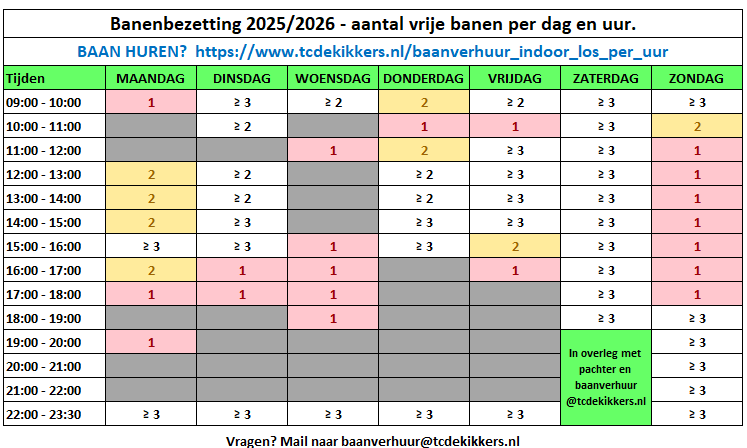 Banenbezetting 2025/2026 - aantal vrije banen per dag en uur.

BAAN HUREN? https://www.tcdekikkers.nl/baanverhuur_indoor_los_per_uur

| Tijden | MAANDAG | DINSDAG | WOENSDAG | DONDERDAG | VRIJDAG | ZATERDAG | ZONDAG |
|---|---|---|---|---|---|---|---|
| 09:00 - 10:00 | 1 | ≥ 3 | ≥ 2 | 2 | ≥ 2 | ≥ 3 | ≥ 3 |
| 10:00 - 11:00 | | ≥ 2 | | 1 | 1 | ≥ 3 | 2 |
| 11:00 - 12:00 | | | 1 | 2 | ≥ 3 | ≥ 3 | 1 |
| 12:00 - 13:00 | 2 | ≥ 2 | | ≥ 2 | ≥ 3 | ≥ 3 | 1 |
| 13:00 - 14:00 | 2 | ≥ 2 | | ≥ 2 | ≥ 3 | ≥ 3 | 1 |
| 14:00 - 15:00 | 2 | ≥ 3 | | ≥ 3 | ≥ 3 | ≥ 3 | 1 |
| 15:00 - 16:00 | ≥ 3 | ≥ 3 | 1 | ≥ 3 | 2 | ≥ 3 | 1 |
| 16:00 - 17:00 | 2 | 1 | 1 | | 1 | ≥ 3 | 1 |
| 17:00 - 18:00 | 1 | 1 | 1 | | | ≥ 3 | 1 |
| 18:00 - 19:00 | | | 1 | | | ≥ 3 | ≥ 3 |
| 19:00 - 20:00 | 1 | | | | | In overleg met pachter en baanverhuur @tcdekikkers.nl | ≥ 3 |
| 20:00 - 21:00 | | | | | | | ≥ 3 |
| 21:00 - 22:00 | | | | | | | ≥ 3 |
| 22:00 - 23:30 | ≥ 3 | ≥ 3 | ≥ 3 | ≥ 3 | ≥ 3 | | ≥ 3 |

Vragen? Mail naar baanverhuur@tcdekikkers.nl